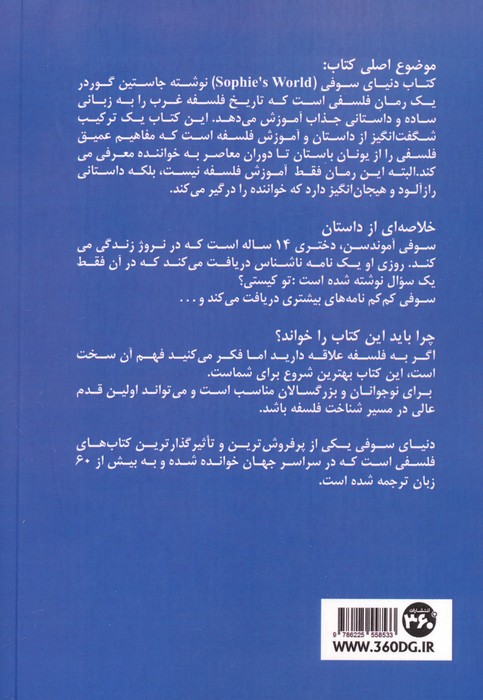 موضوع اصلی کتاب:
کتاب دنیای سوفی (Sophie's World) نوشته جاستین گوردر یک رمان فلسفی است که تاریخ فلسفه غرب را به زبانی ساده و داستانی جذاب آموزش می‌دهد. این کتاب یک ترکیب شگفت‌انگیز از داستان و آموزش فلسفه است که مفاهیم عمیق فلسفی را از یونان باستان تا دوران معاصر به خواننده معرفی می کند.البته این رمان فقط آموزش فلسفه نیست، بلکه داستانی رازآلود و هیجان‌انگیز دارد که خواننده را درگیر می‌کند.

خلاصه‌ای از داستان
سوفی آموندسن، دختری ۱۴ ساله است که در نروژ زندگی می کند. روزی او یک نامه ناشناس دریافت می‌کند که در آن فقط یک سوال نوشته شده است :تو کیستی؟
سوفی کم‌کم نامه‌های بیشتری دریافت می‌کند و . . .

چرا باید این کتاب را خواند؟
اگر به فلسفه علاقه دارید اما فکر می‌کنید فهم آن سخت است، این کتاب بهترین شروع برای شماست.
برای نوجوانان و بزرگسالان مناسب است و می‌تواند اولین قدم عالی در مسیر شناخت فلسفه باشد.

دنیای سوفی یکی از پرفروش‌ترین و تأثیرگذارترین کتاب‌های فلسفی است که در سراسر جهان خوانده شده و به بیش از ۶۰ زبان ترجمه شده است.

انتشارات ۳۶۰
9 786225 558533
WWW.360DG.IR